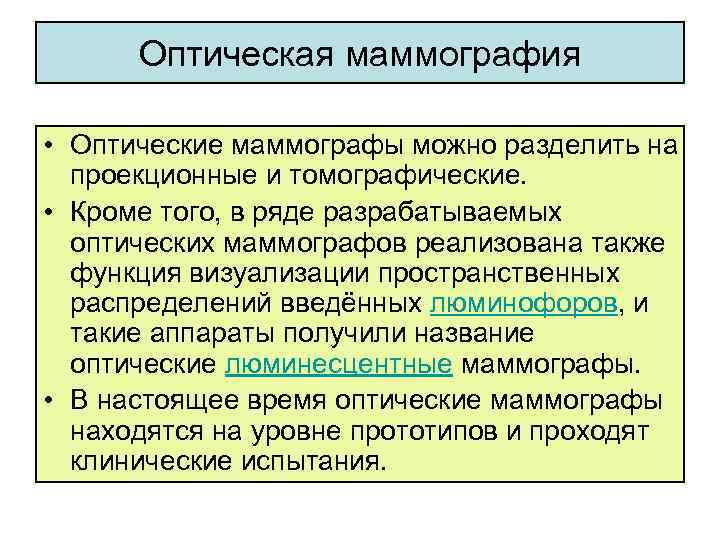 Оптическая маммография

• Оптические маммографы можно разделить на проекционные и томографические.
• Кроме того, в ряде разрабатываемых оптических маммографов реализована также функция визуализации пространственных распределений введённых люминофоров, и такие аппараты получили название оптические люминесцентные маммографы.
• В настоящее время оптические маммографы находятся на уровне прототипов и проходят клинические испытания.